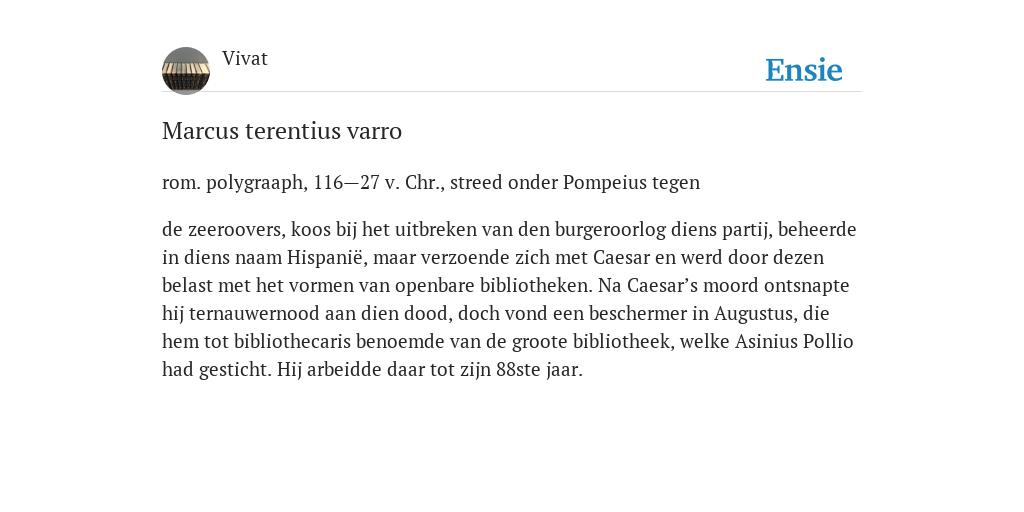 Vivat

Ensie

Marcus terentius varro

rom. polygraaph, 116—27 v. Chr., streed onder Pompeius tegen

de zeeroovers, koos bij het uitbreken van den burgeroorlog diens partij, beheerde in diens naam Hispanië, maar verzoende zich met Caesar en werd door dezen belast met het vormen van openbare bibliotheken. Na Caesar’s moord ontsnapte hij ternauwernood aan dien dood, doch vond een beschermer in Augustus, die hem tot bibliothecaris benoemde van de groote bibliotheek, welke Asinius Pollio had gesticht. Hij arbeidde daar tot zijn 88ste jaar.